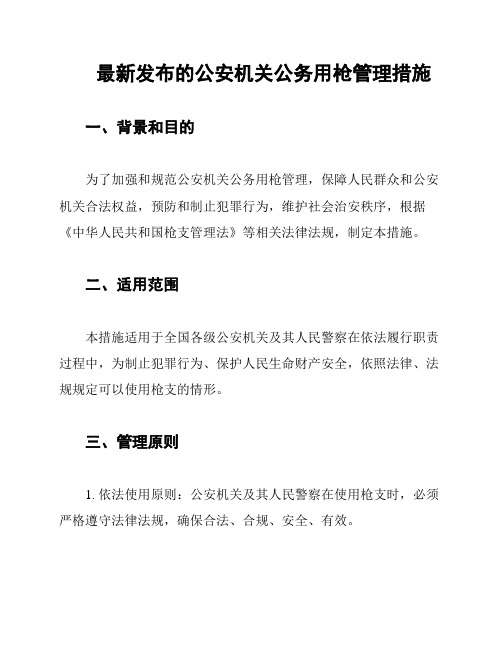 最新发布的公安机关公务用枪管理措施

一、背景和目的

为了加强和规范公安机关公务用枪管理，保障人民群众和公安机关合法权益，预防和制止犯罪行为，维护社会治安秩序，根据《中华人民共和国枪支管理法》等相关法律法规，制定本措施。

二、适用范围

本措施适用于全国各级公安机关及其人民警察在依法履行职责过程中，为制止犯罪行为、保护人民生命财产安全，依照法律、法规规定可以使用枪支的情形。

三、管理原则

1. 依法使用原则：公安机关及其人民警察在使用枪支时，必须严格遵守法律法规，确保合法、合规、安全、有效。